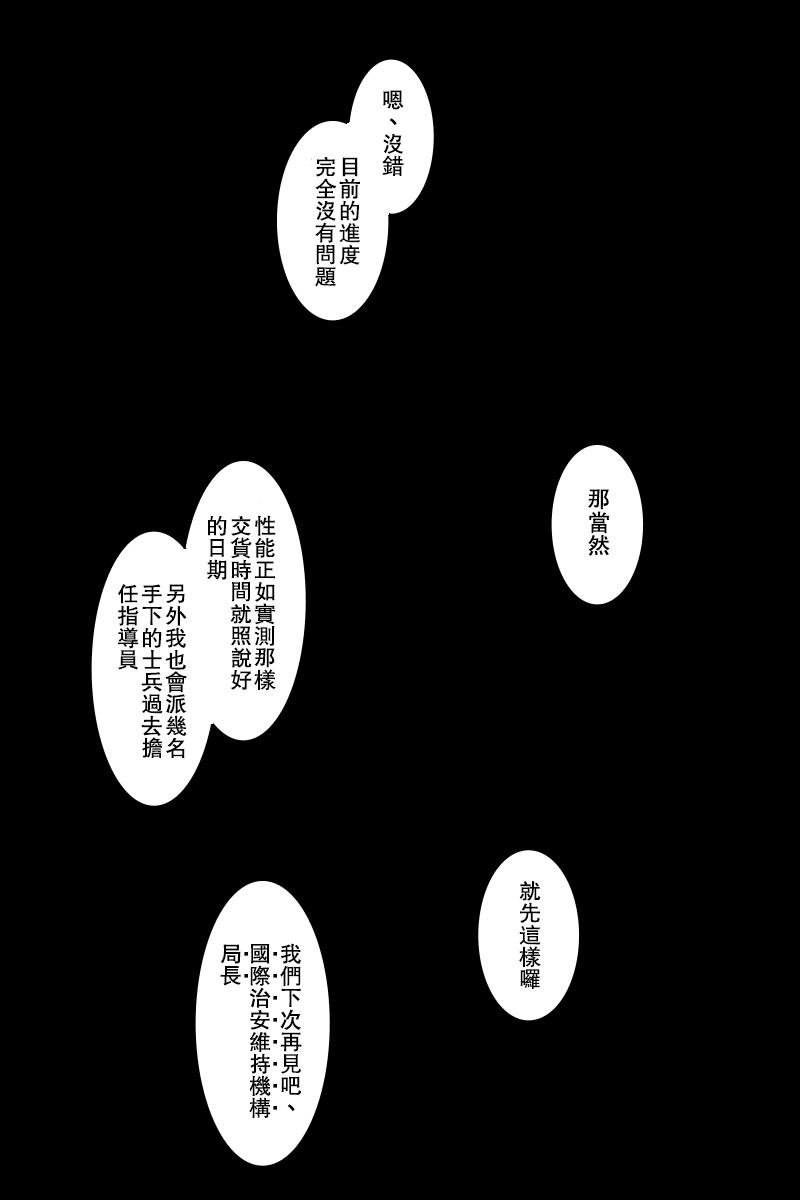 嗯、沒錯

目前的進度完全沒有問題

那當然

性能正如實測那樣交貨時間就照說好的日期

另外我也會派幾名手下的士兵過去擔任指導員

就先這樣囉

我們下次再見吧、國際治安維持機構局長